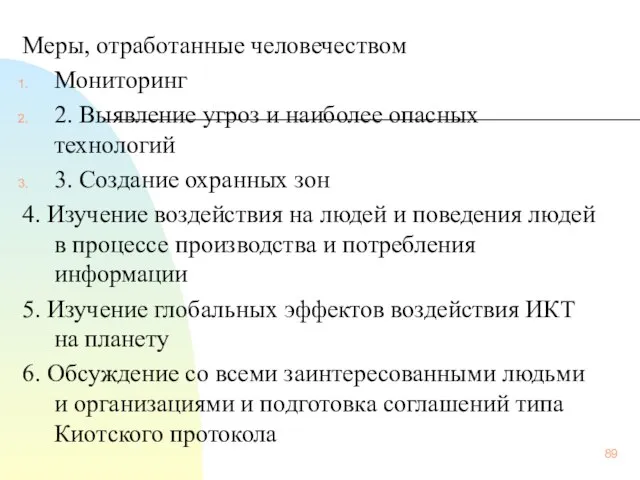 Меры, отработанные человечеством

1. Мониторинг

2. 2. Выявление угроз и наиболее опасных технологий

3. 3. Создание охранных зон

4. Изучение воздействия на людей и поведения людей в процессе производства и потребления информации

5. Изучение глобальных эффектов воздействия ИКТ на планету

6. Обсуждение со всеми заинтересованными людьми и организациями и подготовка соглашений типа Киотского протокола

89